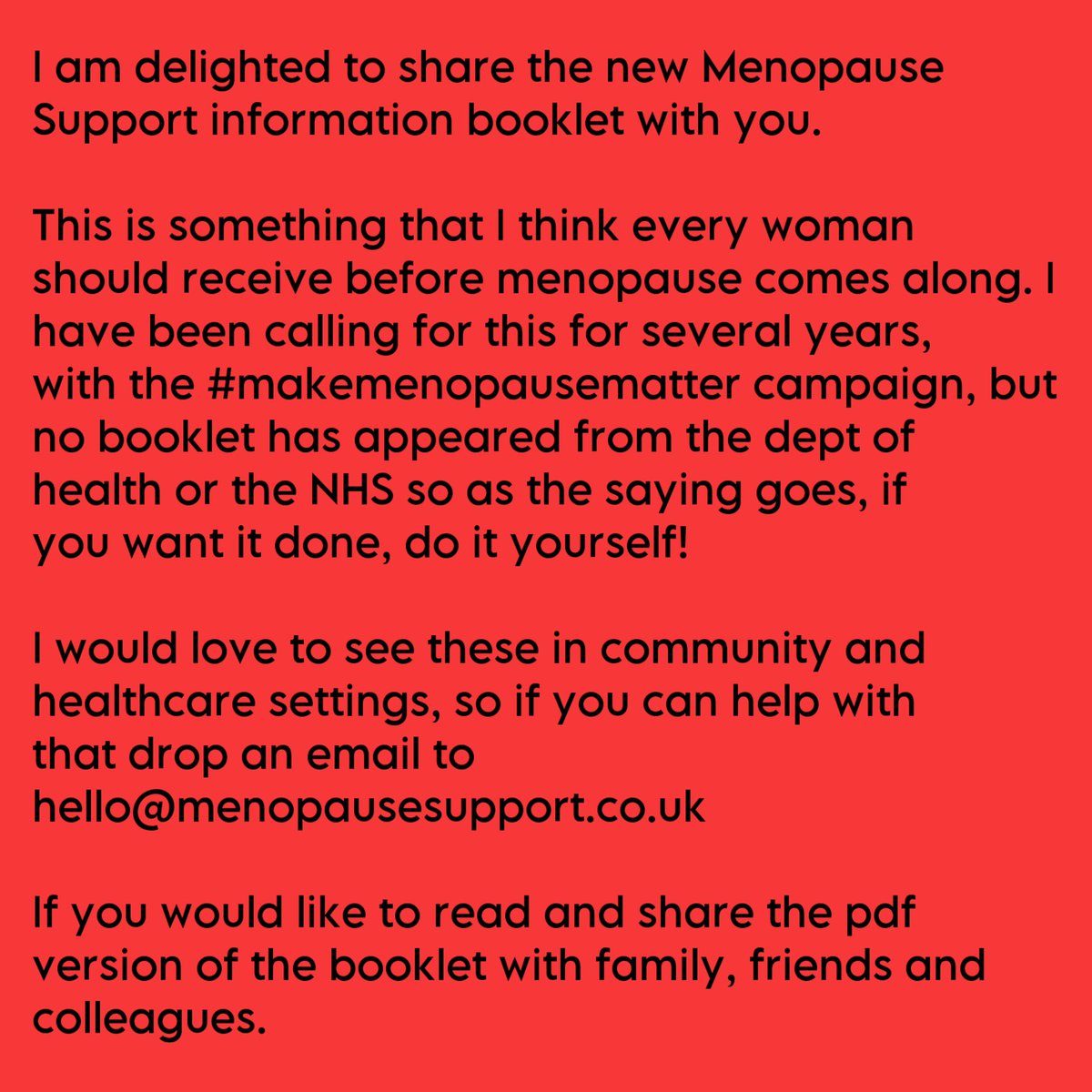 I am delighted to share the new Menopause Support information booklet with you.

This is something that I think every woman should receive before menopause comes along. I have been calling for this for several years, with the #makemenopausematter campaign, but no booklet has appeared from the dept of health or the NHS so as the saying goes, if you want it done, do it yourself!

I would love to see these in community and healthcare settings, so if you can help with that drop an email to hello@menopausesupport.co.uk

If you would like to read and share the pdf version of the booklet with family, friends and colleagues.